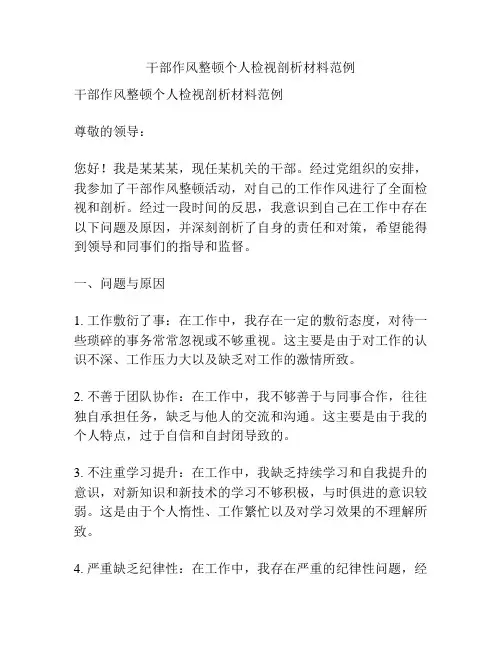 干部作风整顿个人检视剖析材料范例

干部作风整顿个人检视剖析材料范例

尊敬的领导：

您好！我是某某某，现任某机关的干部。经过党组织的安排，我参加了干部作风整顿活动，对自己的工作作风进行了全面检视和剖析。经过一段时间的反思，我意识到自己在工作中存在以下问题及原因，并深刻剖析了自身的责任和对策，希望能得到领导和同事们的指导和监督。

一、问题与原因

1. 工作敷衍了事：在工作中，我存在一定的敷衍态度，对待一些琐碎的事务常常忽视或不够重视。这主要是由于对工作的认识不深、工作压力大以及缺乏对工作的激情所致。

2. 不善于团队协作：在工作中，我不够善于与同事合作，往往独自承担任务，缺乏与他人的交流和沟通。这主要是由于我的个人特点，过于自信和自封闭导致的。

3. 不注重学习提升：在工作中，我缺乏持续学习和自我提升的意识，对新知识和新技术的学习不够积极，与时俱进的意识较弱。这是由于个人惰性、工作繁忙以及对学习效果的不理解所致。

4. 严重缺乏纪律性：在工作中，我存在严重的纪律性问题，经